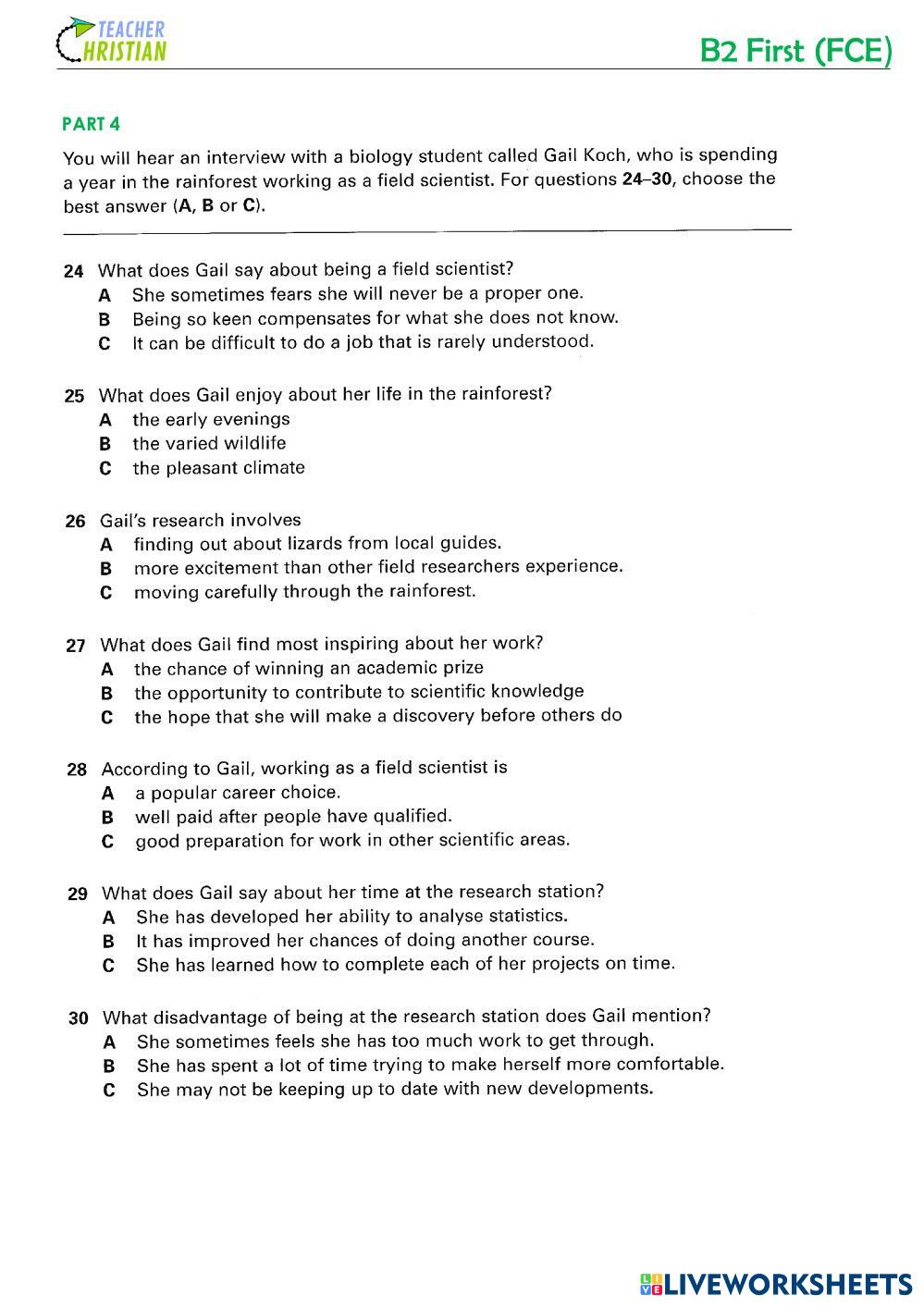 TEACHER CHRISTIAN

B2 First (FCE)

PART 4

You will hear an interview with a biology student called Gail Koch, who is spending a year in the rainforest working as a field scientist. For questions 24–30, choose the best answer (A, B or C).

24 What does Gail say about being a field scientist?
A She sometimes fears she will never be a proper one.
B Being so keen compensates for what she does not know.
C It can be difficult to do a job that is rarely understood.

25 What does Gail enjoy about her life in the rainforest?
A the early evenings
B the varied wildlife
C the pleasant climate

26 Gail's research involves
A finding out about lizards from local guides.
B more excitement than other field researchers experience.
C moving carefully through the rainforest.

27 What does Gail find most inspiring about her work?
A the chance of winning an academic prize
B the opportunity to contribute to scientific knowledge
C the hope that she will make a discovery before others do

28 According to Gail, working as a field scientist is
A a popular career choice.
B well paid after people have qualified.
C good preparation for work in other scientific areas.

29 What does Gail say about her time at the research station?
A She has developed her ability to analyse statistics.
B It has improved her chances of doing another course.
C She has learned how to complete each of her projects on time.

30 What disadvantage of being at the research station does Gail mention?
A She sometimes feels she has too much work to get through.
B She has spent a lot of time trying to make herself more comfortable.
C She may not be keeping up to date with new developments.

LIVEWORKSHEETS